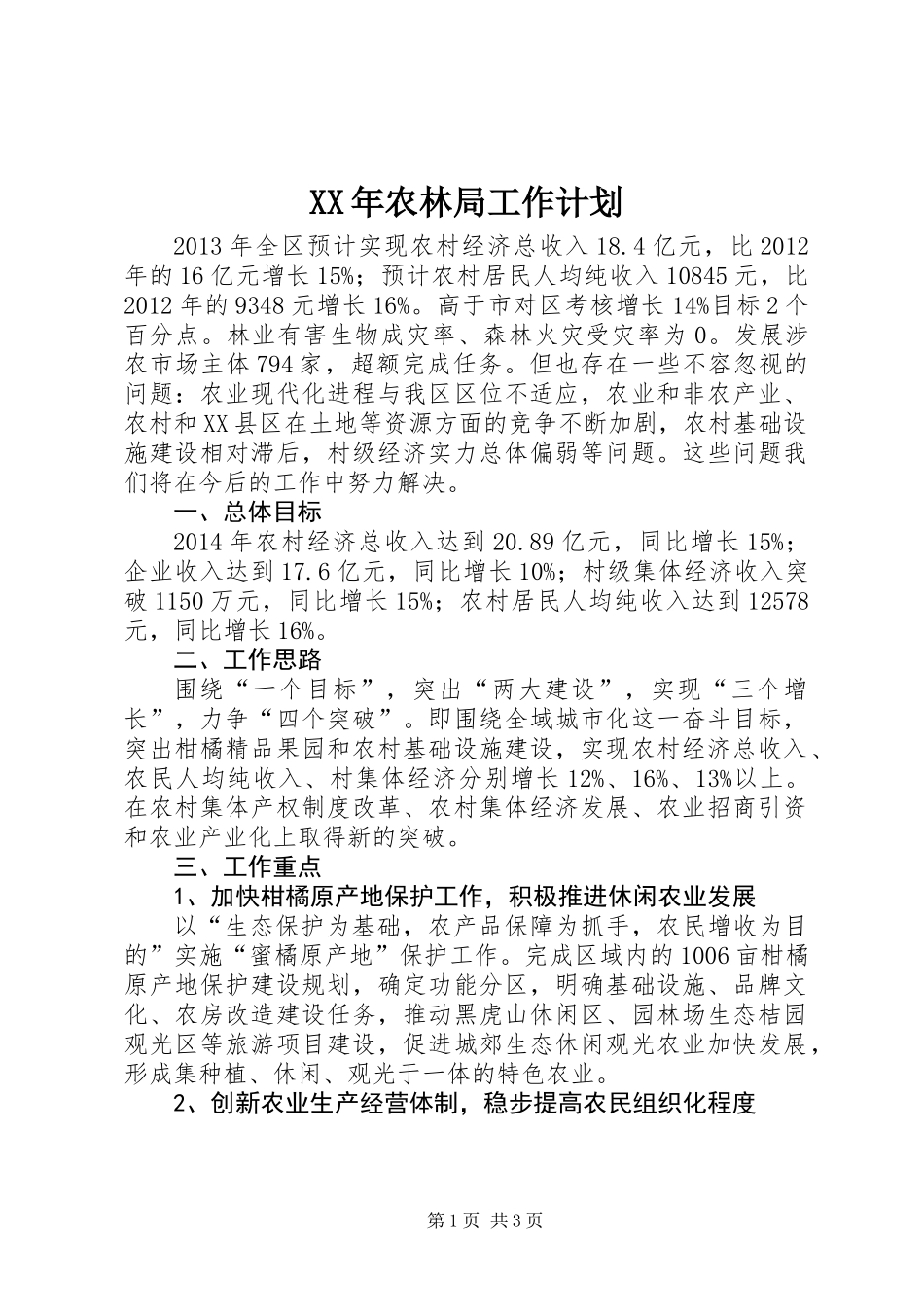 XX年农林局工作计划

2013年全区预计实现农村经济总收入18.4亿元，比2012年的16亿元增长15%；预计农村居民人均纯收入10845元，比2012年的9348元增长16%。高于市对区考核增长14%目标2个百分点。林业有害生物成灾率、森林火灾受灾率为0。发展涉农市场主体794家，超额完成任务。但也存在一些不容忽视的问题：农业现代化进程与我区区位不适应，农业和非农产业、农村和XX县区在土地等资源方面的竞争不断加剧，农村基础设施建设相对滞后，村级经济实力总体偏弱等问题。这些问题我们将在今后的工作中努力解决。

一、总体目标

2014年农村经济总收入达到20.89亿元，同比增长15%；企业收入达到17.6亿元，同比增长10%；村级集体经济收入突破1150万元，同比增长15%；农村居民人均纯收入达到12578元，同比增长16%。

二、工作思路

围绕“一个目标”，突出“两大建设”，实现“三个增长”，力争“四个突破”。即围绕全域城市化这一奋斗目标，突出柑橘精品果园和农村基础设施建设，实现农村经济总收入、农民人均纯收入、村集体经济分别增长12%、16%、13%以上。在农村集体产权制度改革、农村集体经济发展、农业招商引资和农业产业化上取得新的突破。

三、工作重点

1、加快柑橘原产地保护工作，积极推进休闲农业发展

以“生态保护为基础，农产品保障为抓手，农民增收为目的”实施“蜜橘原产地”保护工作。完成区域内的1006亩柑橘原产地保护建设规划，确定功能分区，明确基础设施、品牌文化、农房改造建设任务，推动黑虎山休闲区、园林场生态桔园观光区等旅游项目建设，促进城郊生态休闲观光农业加快发展，形成集种植、休闲、观光于一体的特色农业。

2、创新农业生产经营体制，稳步提高农民组织化程度

第1页 共3页